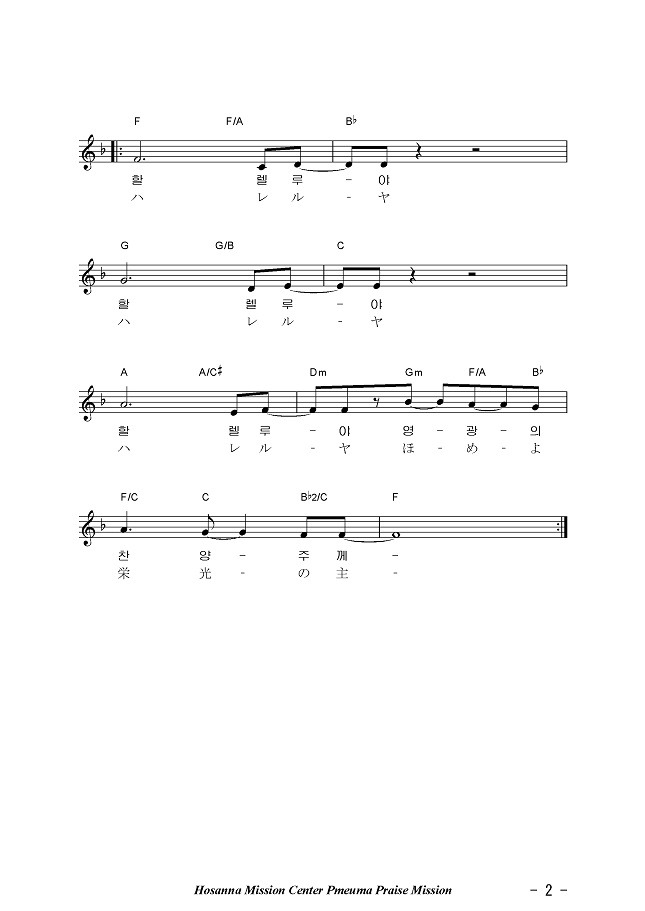 F F/A B♭

할 렐 루 - 야
ハ レ ル - ヤ

G G/B C

할 렐 루 - 야
ハ レ ル - ヤ

A A/C♯ Dm Gm F/A B♭

할 렐 루 - 야 영 - 광 - 의
ハ レ ル - ヤ ほ - め - よ

F/C C B♭2/C F

찬 양 - 주 께 -
栄 光 - の 主 -

Hosanna Mission Center Pmeuma Praise Mission

- 2 -